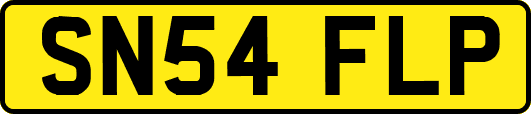 SN54 FLP